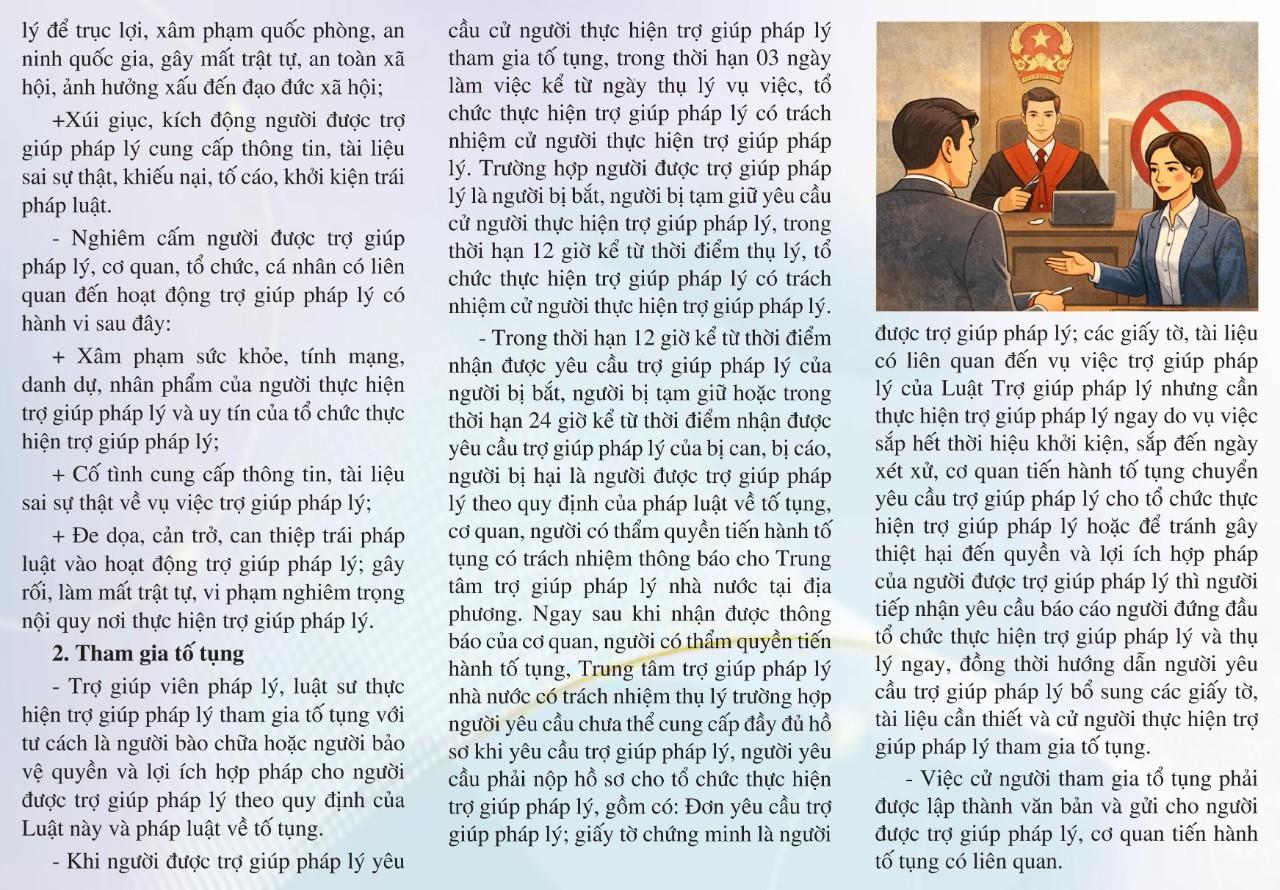 lý để trục lợi, xâm phạm quốc phòng, an ninh quốc gia, gây mất trật tự, an toàn xã hội, ảnh hưởng xấu đến đạo đức xã hội;

+Xúi giục, kích động người được trợ giúp pháp lý cung cấp thông tin, tài liệu sai sự thật, khiếu nại, tố cáo, khởi kiện trái pháp luật.

- Nghiêm cấm người được trợ giúp pháp lý, cơ quan, tổ chức, cá nhân có liên quan đến hoạt động trợ giúp pháp lý có hành vi sau đây:

+ Xâm phạm sức khỏe, tính mạng, danh dự, nhân phẩm của người thực hiện trợ giúp pháp lý và uy tín của tổ chức thực hiện trợ giúp pháp lý;

+ Cố tình cung cấp thông tin, tài liệu sai sự thật về vụ việc trợ giúp pháp lý;

+ Đe dọa, cản trở, can thiệp trái pháp luật vào hoạt động trợ giúp pháp lý; gây rối, làm mất trật tự, vi phạm nghiêm trọng nội quy nơi thực hiện trợ giúp pháp lý.

2. Tham gia tố tụng

- Trợ giúp viên pháp lý, luật sư thực hiện trợ giúp pháp lý tham gia tố tụng với tư cách là người bào chữa hoặc người bảo vệ quyền và lợi ích hợp pháp cho người được trợ giúp pháp lý theo quy định của Luật này và pháp luật về tố tụng.

- Khi người được trợ giúp pháp lý yêu cầu cử người thực hiện trợ giúp pháp lý tham gia tố tụng, trong thời hạn 03 ngày làm việc kể từ ngày thụ lý vụ việc, tổ chức thực hiện trợ giúp pháp lý có trách nhiệm cử người thực hiện trợ giúp pháp lý. Trường hợp người được trợ giúp pháp lý là người bị bắt, người bị tạm giữ yêu cầu cử người thực hiện trợ giúp pháp lý, trong thời hạn 12 giờ kể từ thời điểm thụ lý, tổ chức thực hiện trợ giúp pháp lý có trách nhiệm cử người thực hiện trợ giúp pháp lý.

- Trong thời hạn 12 giờ kể từ thời điểm nhận được yêu cầu trợ giúp pháp lý của người bị bắt, người bị tạm giữ hoặc trong thời hạn 24 giờ kể từ thời điểm nhận được yêu cầu trợ giúp pháp lý của bị can, bị cáo, người bị hại là người được trợ giúp pháp lý theo quy định của pháp luật về tố tụng, cơ quan, người có thẩm quyền tiến hành tố tụng có trách nhiệm thông báo cho Trung tâm trợ giúp pháp lý nhà nước tại địa phương. Ngay sau khi nhận được thông báo của cơ quan, người có thẩm quyền tiến hành tố tụng, Trung tâm trợ giúp pháp lý nhà nước có trách nhiệm thụ lý trường hợp người yêu cầu chưa thể cung cấp đầy đủ hồ sơ khi yêu cầu trợ giúp pháp lý, người yêu cầu phải nộp hồ sơ cho tổ chức thực hiện trợ giúp pháp lý, gồm có: Đơn yêu cầu trợ giúp pháp lý; giấy tờ chứng minh là người được trợ giúp pháp lý; các giấy tờ, tài liệu có liên quan đến vụ việc trợ giúp pháp lý của Luật Trợ giúp pháp lý nhưng cần thực hiện trợ giúp pháp lý ngay do vụ việc sắp hết thời hiệu khởi kiện, sắp đến ngày xét xử, cơ quan tiến hành tố tụng chuyển yêu cầu trợ giúp pháp lý cho tổ chức thực hiện trợ giúp pháp lý hoặc để tránh gây thiệt hại đến quyền và lợi ích hợp pháp của người được trợ giúp pháp lý thì người tiếp nhận yêu cầu báo cáo người đứng đầu tổ chức thực hiện trợ giúp pháp lý và thụ lý ngay, đồng thời hướng dẫn người yêu cầu trợ giúp pháp lý bổ sung các giấy tờ, tài liệu cần thiết và cử người thực hiện trợ giúp pháp lý tham gia tố tụng.

- Việc cử người tham gia tổ tụng phải được lập thành văn bản và gửi cho người được trợ giúp pháp lý, cơ quan tiến hành tố tụng có liên quan.